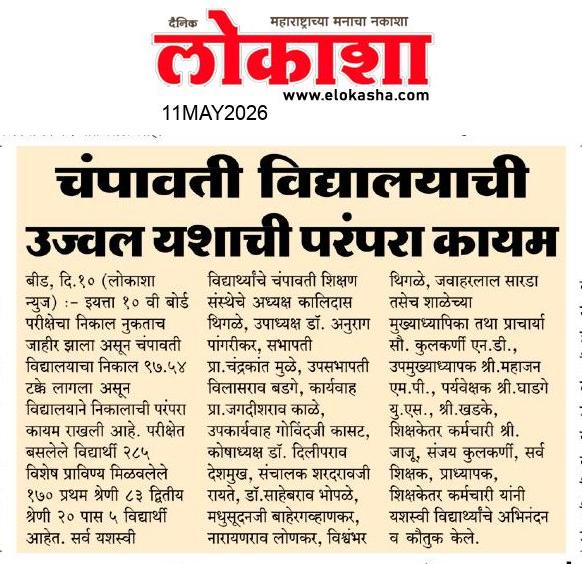 दैनिक महाराष्ट्राच्या मनाचा नकाशा
लोकाशा
www.elokasha.com
11MAY2026

चंपावती विद्यालयाची उज्वल यशाची परंपरा कायम

बीड, दि.१० (लोकाशा न्युज) :- इयत्ता १० वी बोर्ड परीक्षेचा निकाल नुकताच जाहीर झाला असून चंपावती विद्यालयाचा निकाल ९७.५४ टक्के लागला असून विद्यालयाने निकालाची परंपरा कायम राखली आहे. परीक्षेत बसलेले विद्यार्थी २८५ विशेष प्राविण्य मिळवलेले १७० प्रथम श्रेणी ८३ द्वितीय श्रेणी २० पास ५ विद्यार्थी आहेत. सर्व यशस्वी विद्यार्थ्यांचे चंपावती शिक्षण संस्थेचे अध्यक्ष कालिदास थिगळे, उपाध्यक्ष डॉ. अनुराग पांगरीकर, सभापती प्रा.चंद्रकांत मुळे, उपसभापती विलासराव बडगे, कार्यवाह प्रा.जगदीशराव काळे, उपकार्यवाह गोविंदजी कासट, कोषाध्यक्ष डॉ. दिलीपराव देशमुख, संचालक शरदरावजी रायते, डॉ.साहेबराव भोपळे, मधुसूदनजी बाहेरगव्हाणकर, नारायणराव लोणकर, विश्वंभर थिगळे, जवाहरलाल सारडा तसेच शाळेच्या मुख्याध्यापिका तथा प्राचार्या सौ. कुलकर्णी एन.डी., उपमुख्याध्यापक श्री.महाजन एम.पी., पर्यवेक्षक श्री.घाडगे यु.एस., श्री.खडके, शिक्षकेतर कर्मचारी श्री. जाजू, संजय कुलकर्णी, सर्व शिक्षक, प्राध्यापक, शिक्षकेतर कर्मचारी यांनी यशस्वी विद्यार्थ्यांचे अभिनंदन व कौतुक केले.